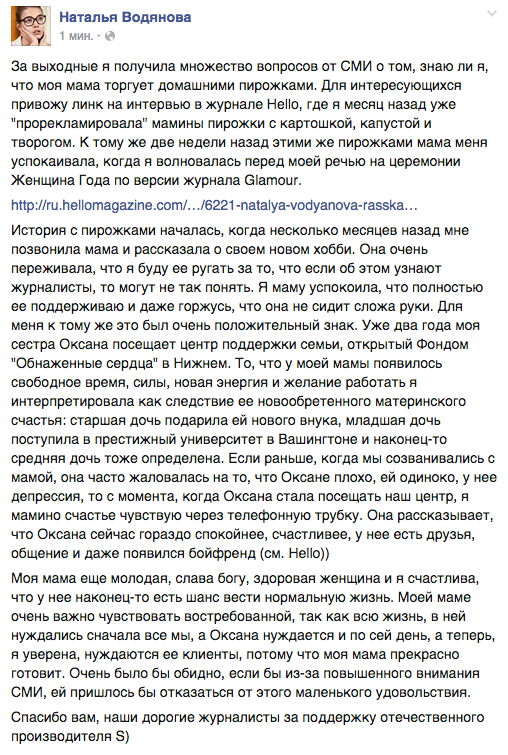 Наталья Водянова
1 мин. ·

За выходные я получила множество вопросов от СМИ о том, знаю ли я, что моя мама торгует домашними пирожками. Для интересующихся привожу линк на интервью в журнале Hello, где я месяц назад уже "прорекламировала" мамины пирожки с картошкой, капустой и творогом. К тому же две недели назад этими же пирожками мама меня успокаивала, когда я волновалась перед моей речью на церемонии Женщина Года по версии журнала Glamour.

http://ru.hellomagazine.com/…/6221-natalya-vodyanova-rasska…

История с пирожками началась, когда несколько месяцев назад мне позвонила мама и рассказала о своем новом хобби. Она очень переживала, что я буду ее ругать за то, что если об этом узнают журналисты, то могут не так понять. Я маму успокоила, что полностью ее поддерживаю и даже горжусь, что она не сидит сложа руки. Для меня к тому же это был очень положительный знак. Уже два года моя сестра Оксана посещает центр поддержки семьи, открытый Фондом "Обнаженные сердца" в Нижнем. То, что у моей мамы появилось свободное время, силы, новая энергия и желание работать я интерпретировала как следствие ее новообретенного материнского счастья: старшая дочь подарила ей нового внука, младшая дочь поступила в престижный университет в Вашингтоне и наконец-то средняя дочь тоже определена. Если раньше, когда мы созванивались с мамой, она часто жаловалась на то, что Оксане плохо, ей одиноко, у нее депрессия, то с момента, когда Оксана стала посещать наш центр, я мамино счастье чувствую через телефонную трубку. Она рассказывает, что Оксана сейчас гораздо спокойнее, счастливее, у нее есть друзья, общение и даже появился бойфренд (см. Hello))

Моя мама еще молодая, слава богу, здоровая женщина и я счастлива, что у нее наконец-то есть шанс вести нормальную жизнь. Моей маме очень важно чувствовать востребованной, так как всю жизнь, в ней нуждались сначала все мы, а Оксана нуждается и по сей день, а теперь, я уверена, нуждаются ее клиенты, потому что моя мама прекрасно готовит. Очень было бы обидно, если бы из-за повышенного внимания СМИ, ей пришлось бы отказаться от этого маленького удовольствия.

Спасибо вам, наши дорогие журналисты за поддержку отечественного производителя S)